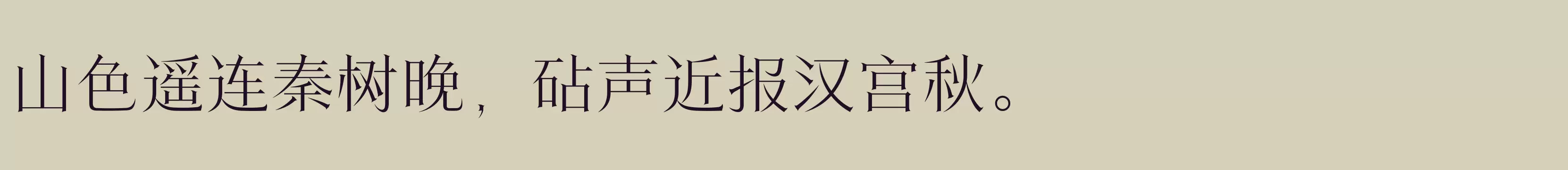 山色遥连秦树晚，砧声近报汉宫秋。